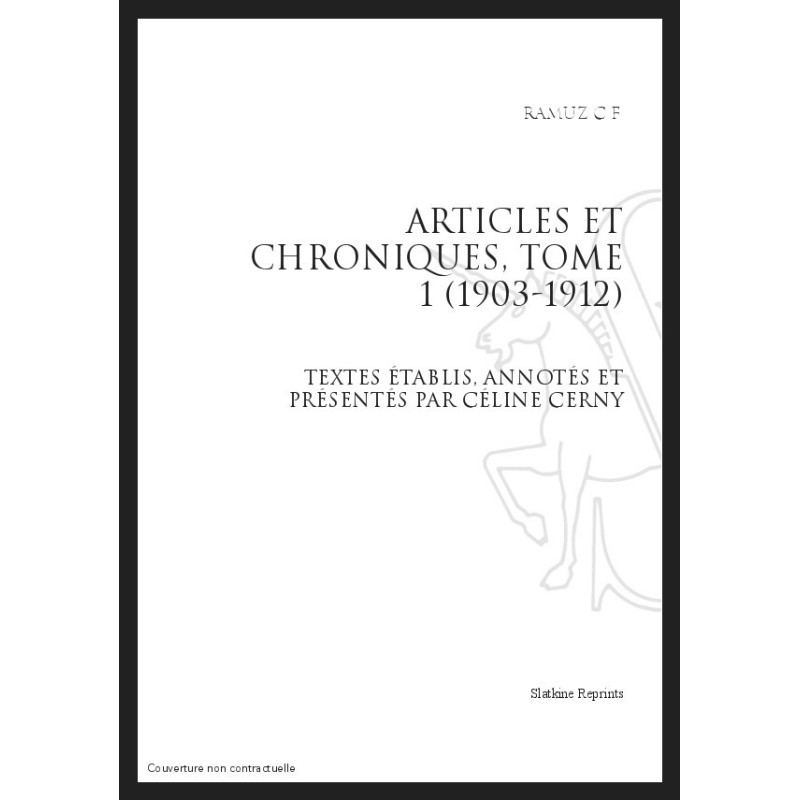 RAMUZ C F

ARTICLES ET CHRONIQUES, TOME 1 (1903-1912)

TEXTES ÉTABLIS, ANNOTÉS ET PRÉSENTÉS PAR CÉLINE CERNY

Slatkine Reprints

Couverture non contractuelle